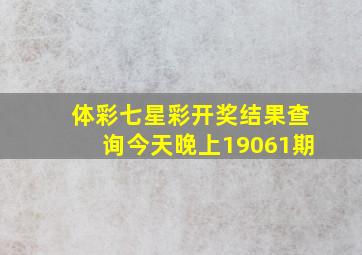 体彩七星彩开奖结果查询今天晚上19061期